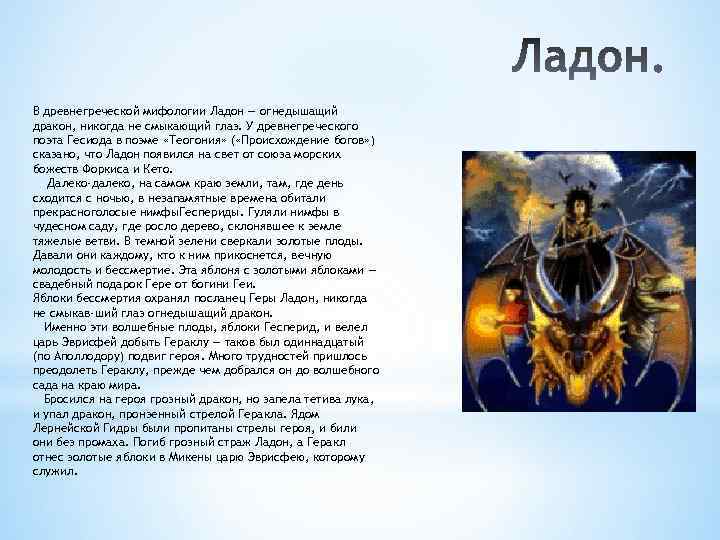 Ладон.

В древнегреческой мифологии Ладон — огнедышащий дракон, никогда не смыкающий глаз. У древнегреческого поэта Гесиода в поэме «Теогония» («Происхождение богов») сказано, что Ладон появился на свет от союза морских божеств Форкиса и Кето.

Далеко-далеко, на самом краю земли, там, где день сходится с ночью, в незапамятные времена обитали прекрасноголосые нимфыГеспериды. Гуляли нимфы в чудесном саду, где росло дерево, склонявшее к земле тяжелые ветви. В темной зелени сверкали золотые плоды. Давали они каждому, кто к ним прикоснется, вечную молодость и бессмертие. Эта яблоня с золотыми яблоками — свадебный подарок Гере от богини Геи.
Яблоки бессмертия охранял посланец Геры Ладон, никогда не смыкав-ший глаз огнедышащий дракон.

Именно эти волшебные плоды, яблоки Гесперид, и велел царь Эврисфей добыть Гераклу — таков был одиннадцатый (по Аполлодору) подвиг героя. Много трудностей пришлось преодолеть Гераклу, прежде чем добрался он до волшебного сада на краю мира.

Бросился на героя грозный дракон, но запела тетива лука, и упал дракон, пронзенный стрелой Геракла. Ядом Лернейской Гидры были пропитаны стрелы героя, и били они без промаха. Погиб грозный страж Ладон, а Геракл отнес золотые яблоки в Микены царю Эврисфею, которому служил.